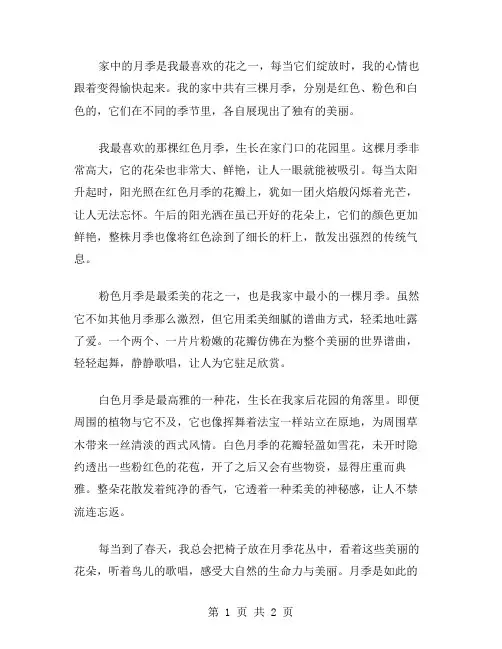 家中的月季是我最喜欢的花之一，每当它们绽放时，我的心情也跟着变得愉快起来。我的家中共有三棵月季，分别是红色、粉色和白色的，它们在不同的季节里，各自展现出了独有的美丽。

我最喜欢的那棵红色月季，生长在家门口的花园里。这棵月季非常高大，它的花朵也非常大、鲜艳，让人一眼就能被吸引。每当太阳升起时，阳光照在红色月季的花瓣上，犹如一团火焰般闪烁着光芒，让人无法忘怀。午后的阳光洒在虽已开好的花朵上，它们的颜色更加鲜艳，整株月季也像将红色涂到了细长的杆上，散发出强烈的传统气息。

粉色月季是最柔美的花之一，也是我家中最小的一棵月季。虽然它不如其他月季那么激烈，但它用柔美细腻的谱曲方式，轻柔地吐露了爱。一个两个、一片片粉嫩的花瓣仿佛在为整个美丽的世界谱曲，轻轻起舞，静静歌唱，让人为它驻足欣赏。

白色月季是最高雅的一种花，生长在我家后花园的角落里。即便周围的植物与它不及，它也像挥舞着法宝一样站立在原地，为周围草木带来一丝清淡的西式风情。白色月季的花瓣轻盈如雪花，未开时隐约透出一些粉红色的花苞，开了之后又会有些物资，显得庄重而典雅。整朵花散发着纯净的香气，它透着一种柔美的神秘感，让人不禁流连忘返。

每当到了春天，我总会把椅子放在月季花丛中，看着这些美丽的花朵，听着鸟儿的歌唱，感受大自然的生命力与美丽。月季是如此的

第 1 页 共 2 页